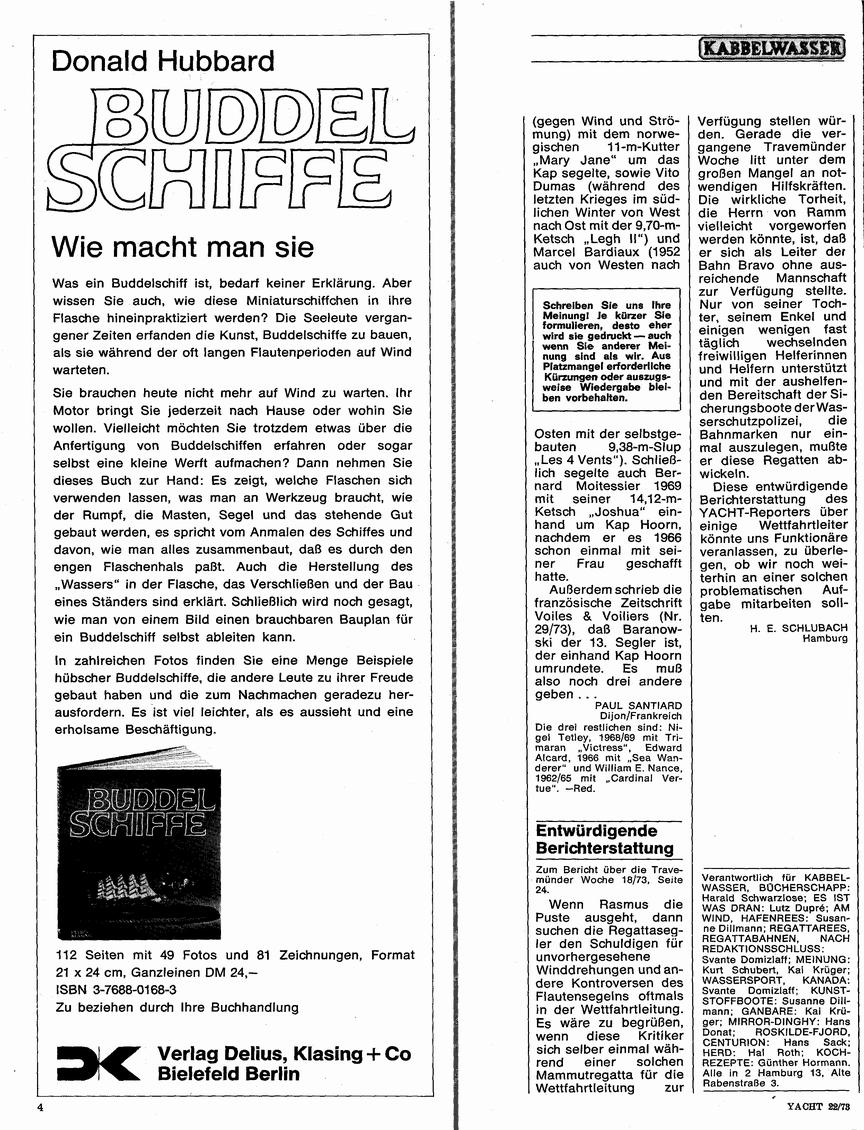 Donald Hubbard

BUDDEL SCHIFFE

Wie macht man sie

Was ein Buddelschiff ist, bedarf keiner Erklärung. Aber wissen Sie auch, wie diese Miniaturschiffchen in ihre Flasche hineinpraktiziert werden? Die Seeleute vergangener Zeiten erfanden die Kunst, Buddelschiffe zu bauen, als sie während der oft langen Flautenperioden auf Wind warteten.

Sie brauchen heute nicht mehr auf Wind zu warten. Ihr Motor bringt Sie jederzeit nach Hause oder wohin Sie wollen. Vielleicht möchten Sie trotzdem etwas über die Anfertigung von Buddelschiffen erfahren oder sogar selbst eine kleine Werft aufmachen? Dann nehmen Sie dieses Buch zur Hand: Es zeigt, welche Flaschen sich verwenden lassen, was man an Werkzeug braucht, wie der Rumpf, die Masten, Segel und das stehende Gut gebaut werden, es spricht vom Anmalen des Schiffes und davon, wie man alles zusammenbaut, daß es durch den engen Flaschenhals paßt. Auch die Herstellung des „Wassers" in der Flasche, das Verschließen und der Bau eines Ständers sind erklärt. Schließlich wird noch gesagt, wie man von einem Bild einen brauchbaren Bauplan für ein Buddelschiff selbst ableiten kann.

In zahlreichen Fotos finden Sie eine Menge Beispiele hübscher Buddelschiffe, die andere Leute zu ihrer Freude gebaut haben und die zum Nachmachen geradezu herausfordern. Es ist viel leichter, als es aussieht und eine erholsame Beschäftigung.

BUDDEL SCHIFFE

112 Seiten mit 49 Fotos und 81 Zeichnungen, Format 21 x 24 cm, Ganzleinen DM 24,–
ISBN 3-7688-0168-3
Zu beziehen durch Ihre Buchhandlung

Verlag Delius, Klasing + Co
Bielefeld Berlin

4

KABBELWASSER

(gegen Wind und Strömung) mit dem norwegischen 11-m-Kutter „Mary Jane" um das Kap segelte, sowie Vito Dumas (während des letzten Krieges im südlichen Winter von West nach Ost mit der 9,70-m-Ketsch „Legh II") und Marcel Bardiaux (1952 auch von Westen nach

Schreiben Sie uns Ihre Meinung! Je kürzer Sie formulieren, desto eher wird sie gedruckt — auch wenn Sie anderer Meinung sind als wir. Aus Platzmangel erforderliche Kürzungen oder auszugsweise Wiedergabe bleiben vorbehalten.

Osten mit der selbstgebauten 9,38-m-Slup „Les 4 Vents"). Schließlich segelte auch Bernard Moitessier 1969 mit seiner 14,12-m-Ketsch „Joshua" einhand um Kap Hoorn, nachdem er es 1966 schon einmal mit seiner Frau geschafft hatte.

Außerdem schrieb die französische Zeitschrift Voiles & Voiliers (Nr. 29/73), daß Baranowski der 13. Segler ist, der einhand Kap Hoorn umrundete. Es muß also noch drei andere geben . . .

PAUL SANTIARD
Dijon/Frankreich

Die drei restlichen sind: Nigel Tetley, 1968/69 mit Trimaran „Victress", Edward Alcard, 1966 mit „Sea Wanderer" und William E. Nance, 1962/65 mit „Cardinal Vertue". —Red.

Entwürdigende Berichterstattung

Zum Bericht über die Travemünder Woche 18/73, Seite 24.

Wenn Rasmus die Puste ausgeht, dann suchen die Regattasegler den Schuldigen für unvorhergesehene Winddrehungen und andere Kontroversen des Flautensegelns oftmals in der Wettfahrtleitung. Es wäre zu begrüßen, wenn diese Kritiker sich selber einmal während einer solchen Mammutregatta für die Wettfahrtleitung zur

Verfügung stellen würden. Gerade die vergangene Travemünder Woche litt unter dem großen Mangel an notwendigen Hilfskräften. Die wirkliche Torheit, die Herrn von Ramm vielleicht vorgeworfen werden könnte, ist, daß er sich als Leiter der Bahn Bravo ohne ausreichende Mannschaft zur Verfügung stellte. Nur von seiner Tochter, seinem Enkel und einigen wenigen fast täglich wechselnden freiwilligen Helferinnen und Helfern unterstützt und mit der aushelfenden Bereitschaft der Sicherungsboote der Wasserschutzpolizei, die Bahnmarken nur einmal auszulegen, mußte er diese Regatten abwickeln.

Diese entwürdigende Berichterstattung des YACHT-Reporters über einige Wettfahrtleiter könnte uns Funktionäre veranlassen, zu überlegen, ob wir noch weiterhin an einer solchen problematischen Aufgabe mitarbeiten sollten.

H. E. SCHLUBACH
Hamburg

Verantwortlich für KABBELWASSER, BÜCHERSCHAPP: Harald Schwarzlose; ES IST WAS DRAN: Lutz Dupré; AM WIND, HAFENREES: Susanne Dillmann; REGATTAREES, REGATTABAHNEN, NACH REDAKTIONSSCHLUSS: Svante Domizlaff; MEINUNG: Kurt Schubert, Kai Krüger; WASSERSPORT, KANADA: Svante Domizlaff; KUNSTSTOFFBOOTE: Susanne Dillmann; GANBARE: Kai Krüger; MIRROR-DINGHY: Hans Donat; ROSKILDE-FJORD, CENTURION: Hans Sack; HERD: Hal Roth; KOCHREZEPTE: Günther Hormann. Alle in 2 Hamburg 13, Alte Rabenstraße 3.

YACHT 22/73